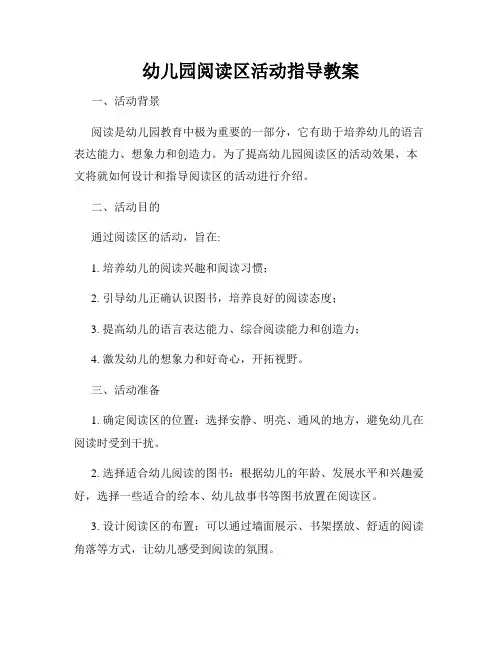 幼儿园阅读区活动指导教案

一、活动背景

阅读是幼儿园教育中极为重要的一部分，它有助于培养幼儿的语言表达能力、想象力和创造力。为了提高幼儿园阅读区的活动效果，本文将就如何设计和指导阅读区的活动进行介绍。

二、活动目的

通过阅读区的活动，旨在：

1. 培养幼儿的阅读兴趣和阅读习惯；

2. 引导幼儿正确认识图书，培养良好的阅读态度；

3. 提高幼儿的语言表达能力、综合阅读能力和创造力；

4. 激发幼儿的想象力和好奇心，开拓视野。

三、活动准备

1. 确定阅读区的位置：选择安静、明亮、通风的地方，避免幼儿在阅读时受到干扰。

2. 选择适合幼儿阅读的图书：根据幼儿的年龄、发展水平和兴趣爱好，选择一些适合的绘本、幼儿故事书等图书放置在阅读区。

3. 设计阅读区的布置：可以通过墙面展示、书架摆放、舒适的阅读角落等方式，让幼儿感受到阅读的氛围。